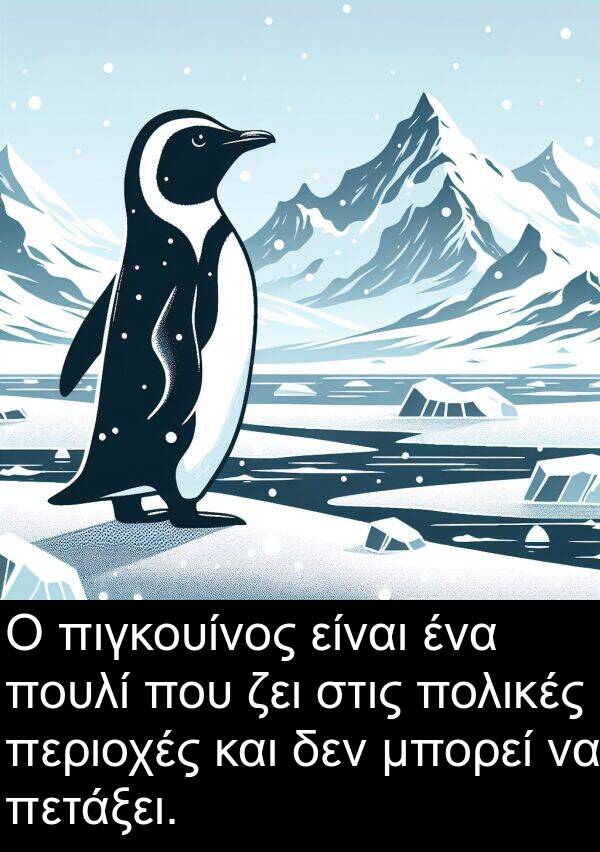 Ο πιγκουίνος είναι ένα πουλί που ζει στις πολικές περιοχές και δεν μπορεί να πετάξει.